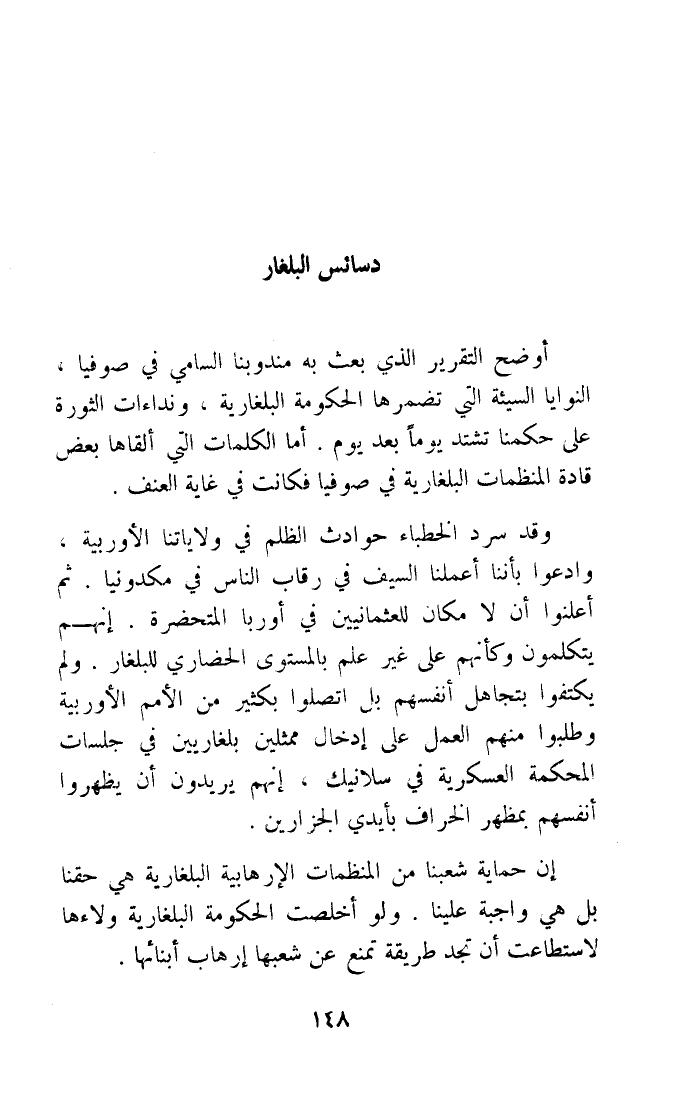 دسائس البلغار

أوضح التقرير الذي بعث به مندوبنا السامي في صوفيا ، النوايا السيئة التي تضمرها الحكومة البلغارية ، ونداءات الثورة على حكمنا تشتد يوماً بعد يوم . أما الكلمات التي ألقاها بعض قادة المنظمات البلغارية في صوفيا فكانت في غاية العنف .

وقد سرد الخطباء حوادث الظلم في ولاياتنا الأوربية ، وادعوا بأننا أعملنا السيف في رقاب الناس في مكدونيا . ثم أعلنوا أن لا مكان للعثمانيين في أوربا المتحضرة . إنهم يتكلمون وكأنهم على غير علم بالمستوى الحضاري للبلغار . ولم يكتفوا بتجاهل أنفسهم بل اتصلوا بكثير من الأمم الأوربية وطلبوا منهم العمل على إدخال ممثلين بلغاريين في جلسات المحكمة العسكرية في سلانيك ، إنهم يريدون أن يظهروا أنفسهم بمظهر الخراف بأيدي الجزارين .

إن حماية شعبنا من المنظمات الإرهابية البلغارية هي حقنا بل هي واجبة علينا . ولو أخلصت الحكومة البلغارية ولاءها لاستطاعت أن تجد طريقة تمنع عن شعبها إرهاب أبنائها .

١٤٨